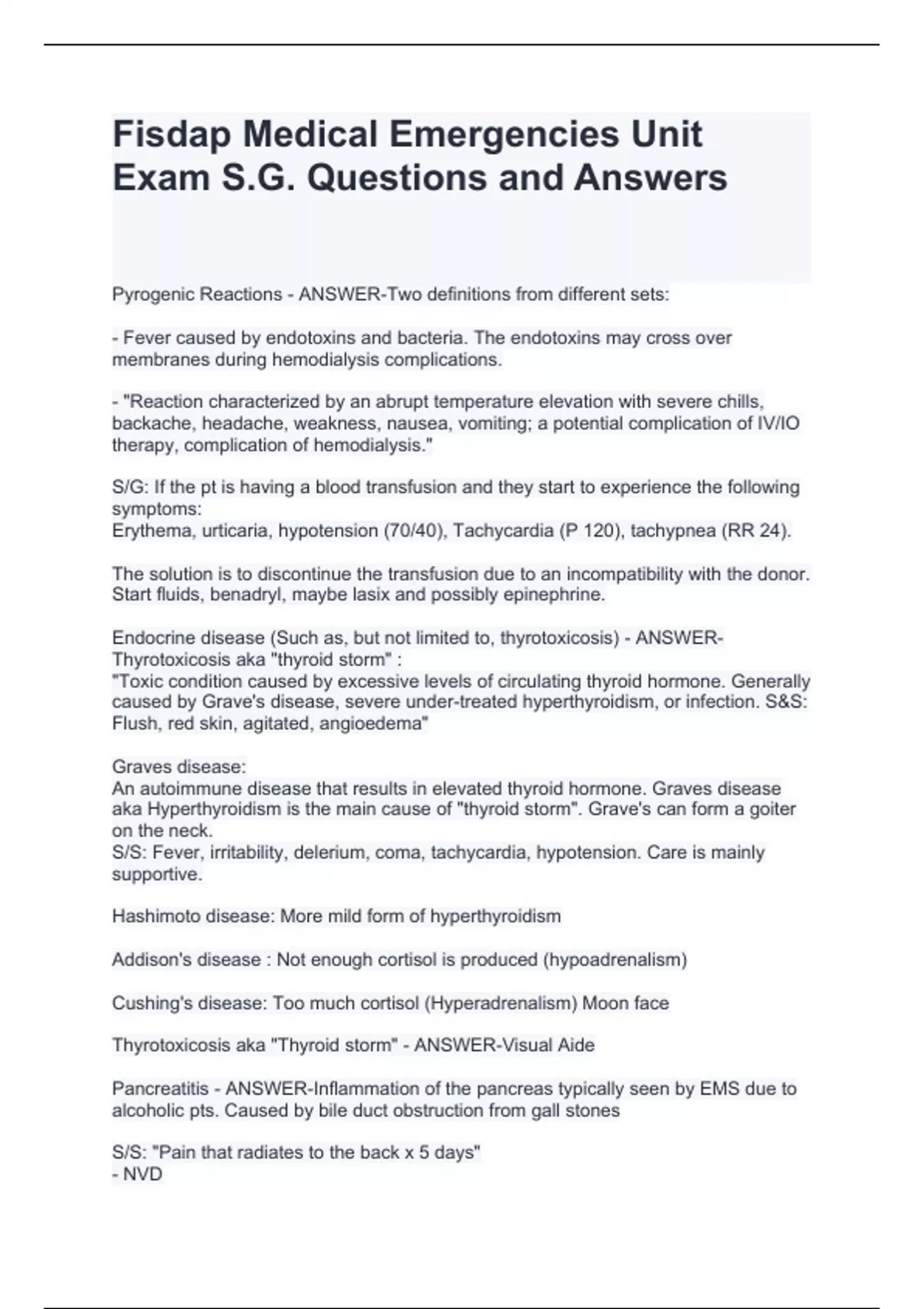 Fisdap Medical Emergencies Unit Exam S.G. Questions and Answers

Pyrogenic Reactions - ANSWER-Two definitions from different sets:

- Fever caused by endotoxins and bacteria. The endotoxins may cross over membranes during hemodialysis complications.

- "Reaction characterized by an abrupt temperature elevation with severe chills, backache, headache, weakness, nausea, vomiting; a potential complication of IV/IO therapy, complication of hemodialysis."

S/G: If the pt is having a blood transfusion and they start to experience the following symptoms:
Erythema, urticaria, hypotension (70/40), Tachycardia (P 120), tachypnea (RR 24).

The solution is to discontinue the transfusion due to an incompatibility with the donor. Start fluids, benadryl, maybe lasix and possibly epinephrine.

Endocrine disease (Such as, but not limited to, thyrotoxicosis) - ANSWER-Thyrotoxicosis aka "thyroid storm" :
"Toxic condition caused by excessive levels of circulating thyroid hormone. Generally caused by Grave's disease, severe under-treated hyperthyroidism, or infection. S&S: Flush, red skin, agitated, angioedema"

Graves disease:
An autoimmune disease that results in elevated thyroid hormone. Graves disease aka Hyperthyroidism is the main cause of "thyroid storm". Grave's can form a goiter on the neck.
S/S: Fever, irritability, delerium, coma, tachycardia, hypotension. Care is mainly supportive.

Hashimoto disease: More mild form of hyperthyroidism

Addison's disease : Not enough cortisol is produced (hypoadrenalism)

Cushing's disease: Too much cortisol (Hyperadrenalism) Moon face

Thyrotoxicosis aka "Thyroid storm" - ANSWER-Visual Aide

Pancreatitis - ANSWER-Inflammation of the pancreas typically seen by EMS due to alcoholic pts. Caused by bile duct obstruction from gall stones

S/S: "Pain that radiates to the back x 5 days"
- NVD